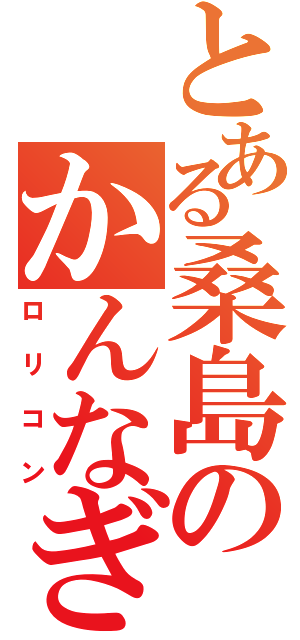 とある桑島の
かんなぎ
ロリコン